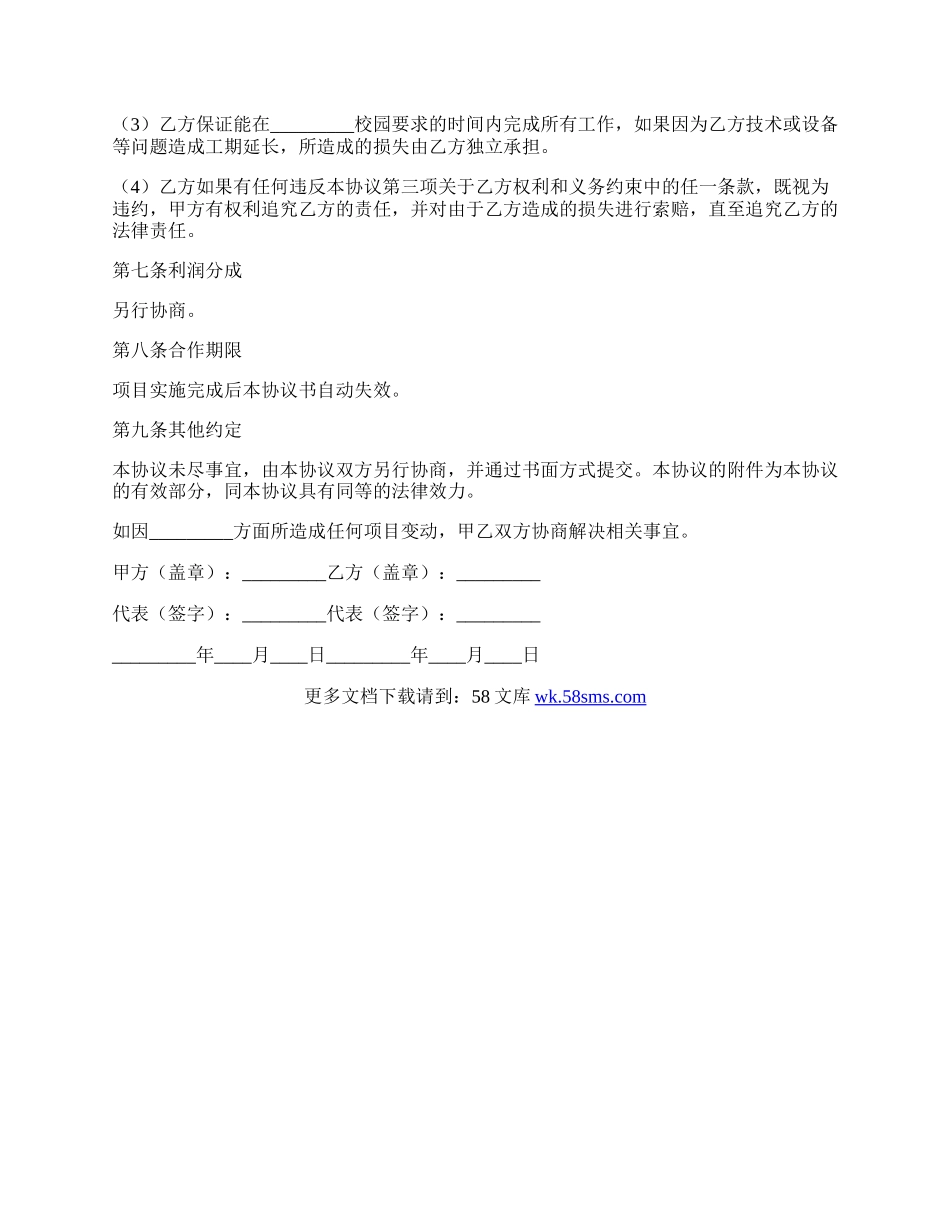 （3）乙方保证能在_________校园要求的时间内完成所有工作，如果因为乙方技术或设备等问题造成工期延长，所造成的损失由乙方独立承担。

（4）乙方如果有任何违反本协议第三项关于乙方权利和义务约束中的任一条款，既视为违约，甲方有权利追究乙方的责任，并对由于乙方造成的损失进行索赔，直至追究乙方的法律责任。

第七条利润分成

另行协商。

第八条合作期限

项目实施完成后本协议书自动失效。

第九条其他约定

本协议未尽事宜，由本协议双方另行协商，并通过书面方式提交。本协议的附件为本协议的有效部分，同本协议具有同等的法律效力。

如因_________方面所造成任何项目变动，甲乙双方协商解决相关事宜。

甲方（盖章）：_________乙方（盖章）：_________

代表（签字）：_________代表（签字）：_________

_________年____月____日_________年____月____日

更多文档下载请到：58 文库 wk.58sms.com